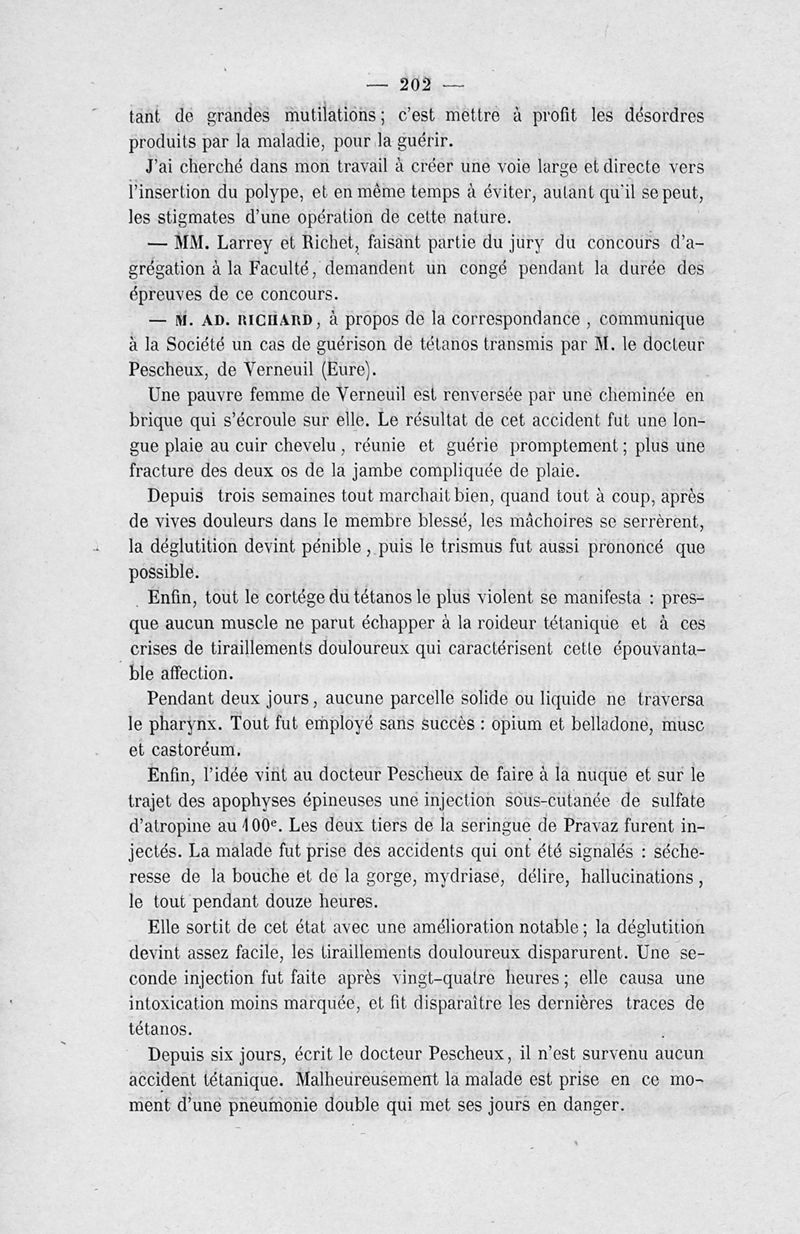 — 202 —

tant de grandes mutilations ; c'est mettre à profit les désordres produits par la maladie, pour la guérir.

J'ai cherché dans mon travail à créer une voie large et directe vers l'insertion du polype, et en même temps à éviter, autant qu'il se peut, les stigmates d'une opération de cette nature.

— MM. Larrey et Richet, faisant partie du jury du concours d'agrégation à la Faculté, demandent un congé pendant la durée des épreuves de ce concours.

— M. AD. RICHARD, à propos de la correspondance, communique à la Société un cas de guérison de tétanos transmis par M. le docteur Pescheux, de Verneuil (Eure).

Une pauvre femme de Verneuil est renversée par une cheminée en brique qui s'écroule sur elle. Le résultat de cet accident fut une longue plaie au cuir chevelu, réunie et guérie promptement ; plus une fracture des deux os de la jambe compliquée de plaie.

Depuis trois semaines tout marchait bien, quand tout à coup, après de vives douleurs dans le membre blessé, les mâchoires se serrèrent, la déglutition devint pénible, puis le trismus fut aussi prononcé que possible.

Enfin, tout le cortége du tétanos le plus violent se manifesta : presque aucun muscle ne parut échapper à la roideur tétanique et à ces crises de tiraillements douloureux qui caractérisent cette épouvantable affection.

Pendant deux jours, aucune parcelle solide ou liquide ne traversa le pharynx. Tout fut employé sans succès : opium et belladone, musc et castoréum.

Enfin, l'idée vint au docteur Pescheux de faire à la nuque et sur le trajet des apophyses épineuses une injection sous-cutanée de sulfate d'atropine au 100$^e$. Les deux tiers de la seringue de Pravaz furent injectés. La malade fut prise des accidents qui ont été signalés : sécheresse de la bouche et de la gorge, mydriase, délire, hallucinations, le tout pendant douze heures.

Elle sortit de cet état avec une amélioration notable ; la déglutition devint assez facile, les tiraillements douloureux disparurent. Une seconde injection fut faite après vingt-quatre heures ; elle causa une intoxication moins marquée, et fit disparaître les dernières traces de tétanos.

Depuis six jours, écrit le docteur Pescheux, il n'est survenu aucun accident tétanique. Malheureusement la malade est prise en ce moment d'une pneumonie double qui met ses jours en danger.